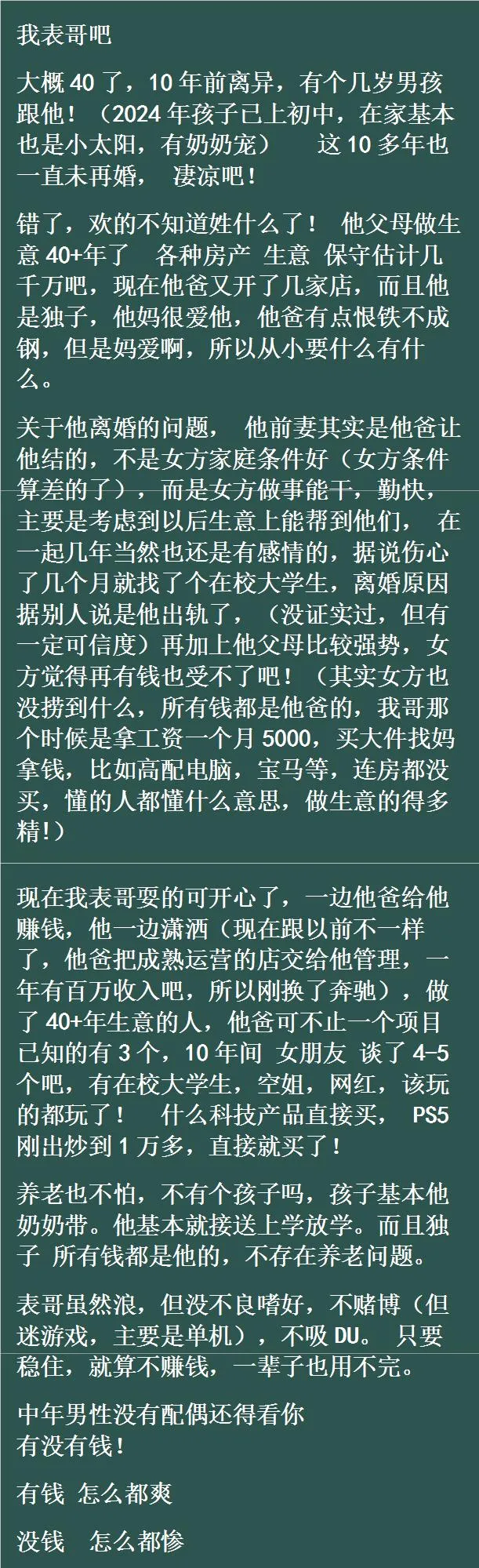 我表哥吧

大概40了，10年前离异，有个几岁男孩跟他！（2024年孩子已上初中，在家基本也是小太阳，有奶奶宠） 这10多年也一直未再婚， 凄凉吧！

错了，欢的不知道姓什么了！ 他父母做生意40+年了 各种房产 生意 保守估计几千万吧，现在他爸又开了几家店，而且他是独子，他妈很爱他，他爸有点恨铁不成钢，但是妈爱啊，所以从小要什么有什么。

关于他离婚的问题， 他前妻其实是他爸让他结的，不是女方家庭条件好（女方条件算差的了），而是女方做事能干，勤快，主要是考虑到以后生意上能帮到他们， 在一起几年当然也还是有感情的，据说伤心了几个月就找了个在校大学生，离婚原因据别人说是他出轨了，（没证实过，但有一定可信度）再加上他父母比较强势，女方觉得再有钱也受不了吧！（其实女方也没捞到什么，所有钱都是他爸的，我哥那个时候是拿工资一个月5000，买大件找妈拿钱，比如高配电脑，宝马等，连房都没买，懂的人都懂什么意思，做生意的得多精!）

现在我表哥耍的可开心了，一边他爸给他赚钱，他一边潇洒（现在跟以前不一样了，他爸把成熟运营的店交给他管理，一年有百万收入吧，所以刚换了奔驰），做了40+年生意的人，他爸可不止一个项目已知的有3个，10年间 女朋友 谈了4-5个吧，有在校大学生，空姐，网红，该玩的都玩了！ 什么科技产品直接买， PS5刚出炒到1万多，直接就买了！

养老也不怕，不有个孩子吗，孩子基本他奶奶带。他基本就接送上学放学。而且独子 所有钱都是他的，不存在养老问题。

表哥虽然浪，但没不良嗜好，不赌博（但迷游戏，主要是单机），不吸DU。 只要稳住，就算不赚钱，一辈子也用不完。

中年男性没有配偶还得看你
有没有钱！

有钱 怎么都爽

没钱 怎么都惨